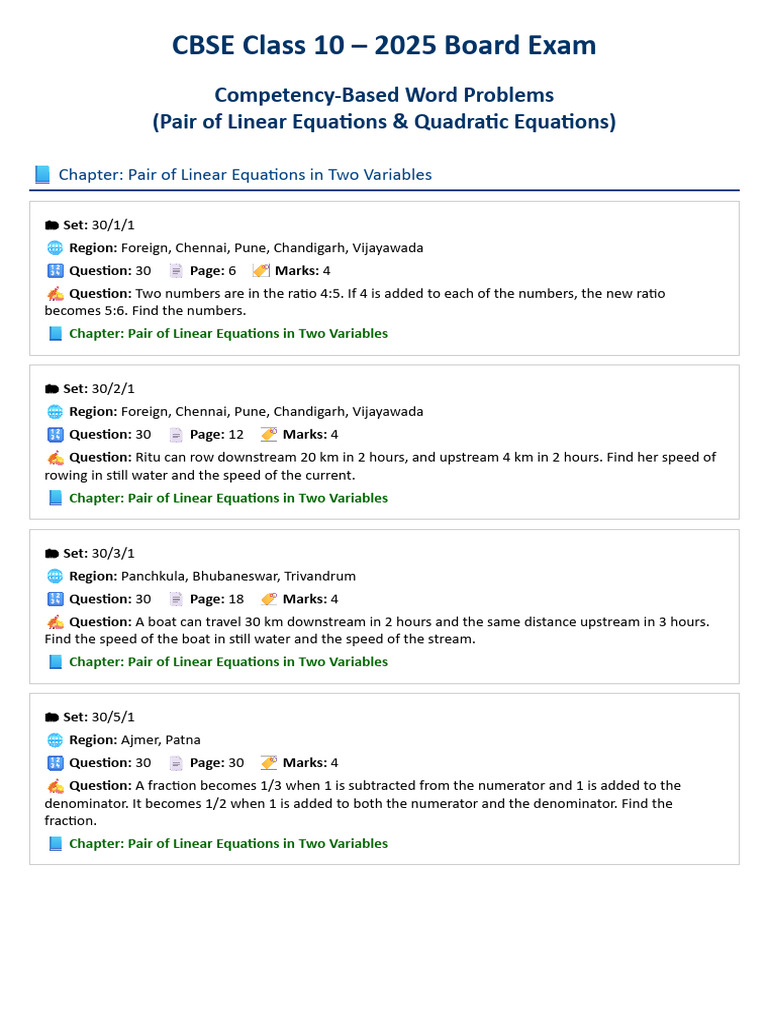 CBSE Class 10 – 2025 Board Exam

Competency-Based Word Problems
(Pair of Linear Equations & Quadratic Equations)

Chapter: Pair of Linear Equations in Two Variables

Set: 30/1/1
Region: Foreign, Chennai, Pune, Chandigarh, Vijayawada
Question: 30 Page: 6 Marks: 4
Question: Two numbers are in the ratio 4:5. If 4 is added to each of the numbers, the new ratio becomes 5:6. Find the numbers.
Chapter: Pair of Linear Equations in Two Variables

Set: 30/2/1
Region: Foreign, Chennai, Pune, Chandigarh, Vijayawada
Question: 30 Page: 12 Marks: 4
Question: Ritu can row downstream 20 km in 2 hours, and upstream 4 km in 2 hours. Find her speed of rowing in still water and the speed of the current.
Chapter: Pair of Linear Equations in Two Variables

Set: 30/3/1
Region: Panchkula, Bhubaneswar, Trivandrum
Question: 30 Page: 18 Marks: 4
Question: A boat can travel 30 km downstream in 2 hours and the same distance upstream in 3 hours. Find the speed of the boat in still water and the speed of the stream.
Chapter: Pair of Linear Equations in Two Variables

Set: 30/5/1
Region: Ajmer, Patna
Question: 30 Page: 30 Marks: 4
Question: A fraction becomes 1/3 when 1 is subtracted from the numerator and 1 is added to the denominator. It becomes 1/2 when 1 is added to both the numerator and the denominator. Find the fraction.
Chapter: Pair of Linear Equations in Two Variables